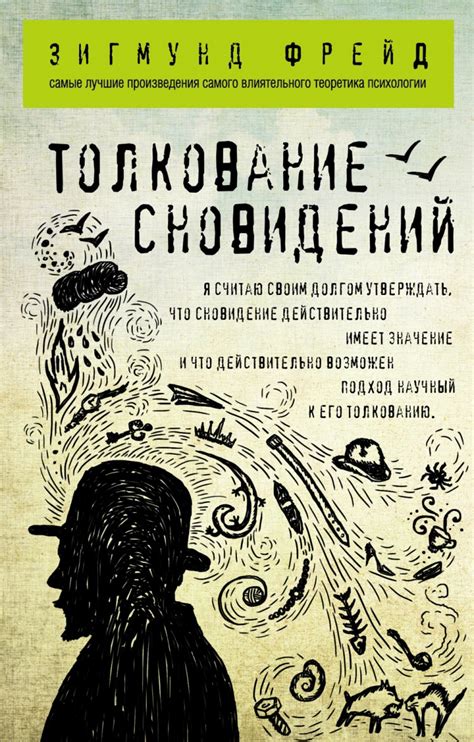 ЗИГМУНД ФРЕЙД
самые лучшие произведения самого влиятельного теоретика психологии

ТОЛКОВАНИЕ СНОВИДЕНИЙ

Я СЧИТАЮ СВОИМ ДОЛГОМ УТВЕРЖДАТЬ, ЧТО СНОВИДЕНИЕ ДЕЙСТВИТЕЛЬНО ИМЕЕТ ЗНАЧЕНИЕ И ЧТО ДЕЙСТВИТЕЛЬНО ВОЗМОЖЕН ПОДХОД НАУЧНЫЙ К ЕГО ТОЛКОВАНИЮ.